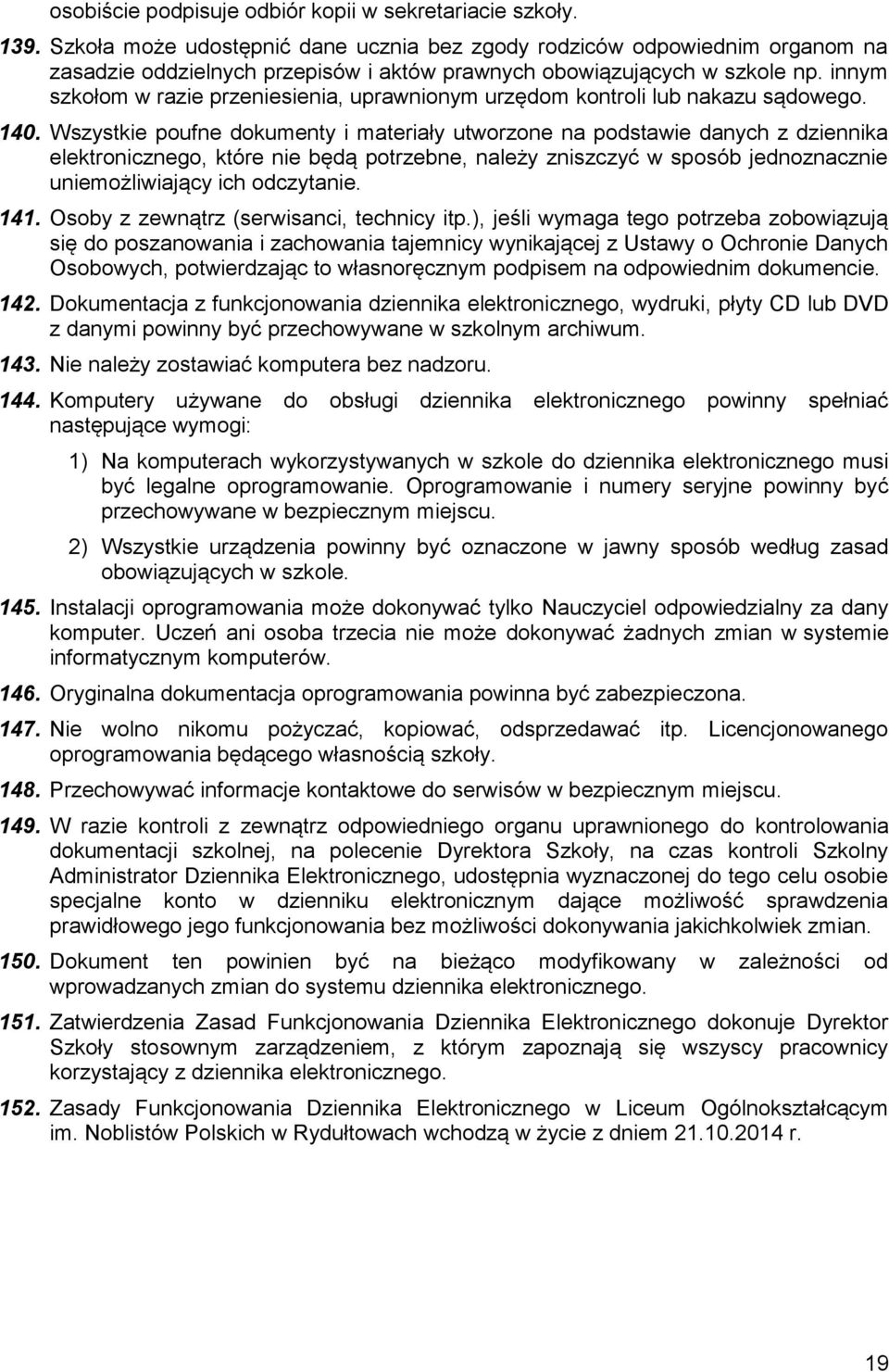 osobiście podpisuje odbiór kopii w sekretariacie szkoły.

139. Szkoła może udostępnić dane ucznia bez zgody rodziców odpowiednim organom na zasadzie oddzielnych przepisów i aktów prawnych obowiązujących w szkole np. innym szkołom w razie przeniesienia, uprawnionym urzędom kontroli lub nakazu sądowego.

140. Wszystkie poufne dokumenty i materiały utworzone na podstawie danych z dziennika elektronicznego, które nie będą potrzebne, należy zniszczyć w sposób jednoznacznie uniemożliwiający ich odczytanie.

141. Osoby z zewnątrz (serwisanci, technicy itp.), jeśli wymaga tego potrzeba zobowiązują się do poszanowania i zachowania tajemnicy wynikającej z Ustawy o Ochronie Danych Osobowych, potwierdzając to własnoręcznym podpisem na odpowiednim dokumencie.

142. Dokumentacja z funkcjonowania dziennika elektronicznego, wydruki, płyty CD lub DVD z danymi powinny być przechowywane w szkolnym archiwum.

143. Nie należy zostawiać komputera bez nadzoru.

144. Komputery używane do obsługi dziennika elektronicznego powinny spełniać następujące wymogi:

1) Na komputerach wykorzystywanych w szkole do dziennika elektronicznego musi być legalne oprogramowanie. Oprogramowanie i numery seryjne powinny być przechowywane w bezpiecznym miejscu.

2) Wszystkie urządzenia powinny być oznaczone w jawny sposób według zasad obowiązujących w szkole.

145. Instalacji oprogramowania może dokonywać tylko Nauczyciel odpowiedzialny za dany komputer. Uczeń ani osoba trzecia nie może dokonywać żadnych zmian w systemie informatycznym komputerów.

146. Oryginalna dokumentacja oprogramowania powinna być zabezpieczona.

147. Nie wolno nikomu pożyczać, kopiować, odsprzedawać itp. Licencjonowanego oprogramowania będącego własnością szkoły.

148. Przechowywać informacje kontaktowe do serwisów w bezpiecznym miejscu.

149. W razie kontroli z zewnątrz odpowiedniego organu uprawnionego do kontrolowania dokumentacji szkolnej, na polecenie Dyrektora Szkoły, na czas kontroli Szkolny Administrator Dziennika Elektronicznego, udostępnia wyznaczonej do tego celu osobie specjalne konto w dzienniku elektronicznym dające możliwość sprawdzenia prawidłowego jego funkcjonowania bez możliwości dokonywania jakichkolwiek zmian.

150. Dokument ten powinien być na bieżąco modyfikowany w zależności od wprowadzanych zmian do systemu dziennika elektronicznego.

151. Zatwierdzenia Zasad Funkcjonowania Dziennika Elektronicznego dokonuje Dyrektor Szkoły stosownym zarządzeniem, z którym zapoznają się wszyscy pracownicy korzystający z dziennika elektronicznego.

152. Zasady Funkcjonowania Dziennika Elektronicznego w Liceum Ogólnokształcącym im. Noblistów Polskich w Rydułtowach wchodzą w życie z dniem 21.10.2014 r.

19